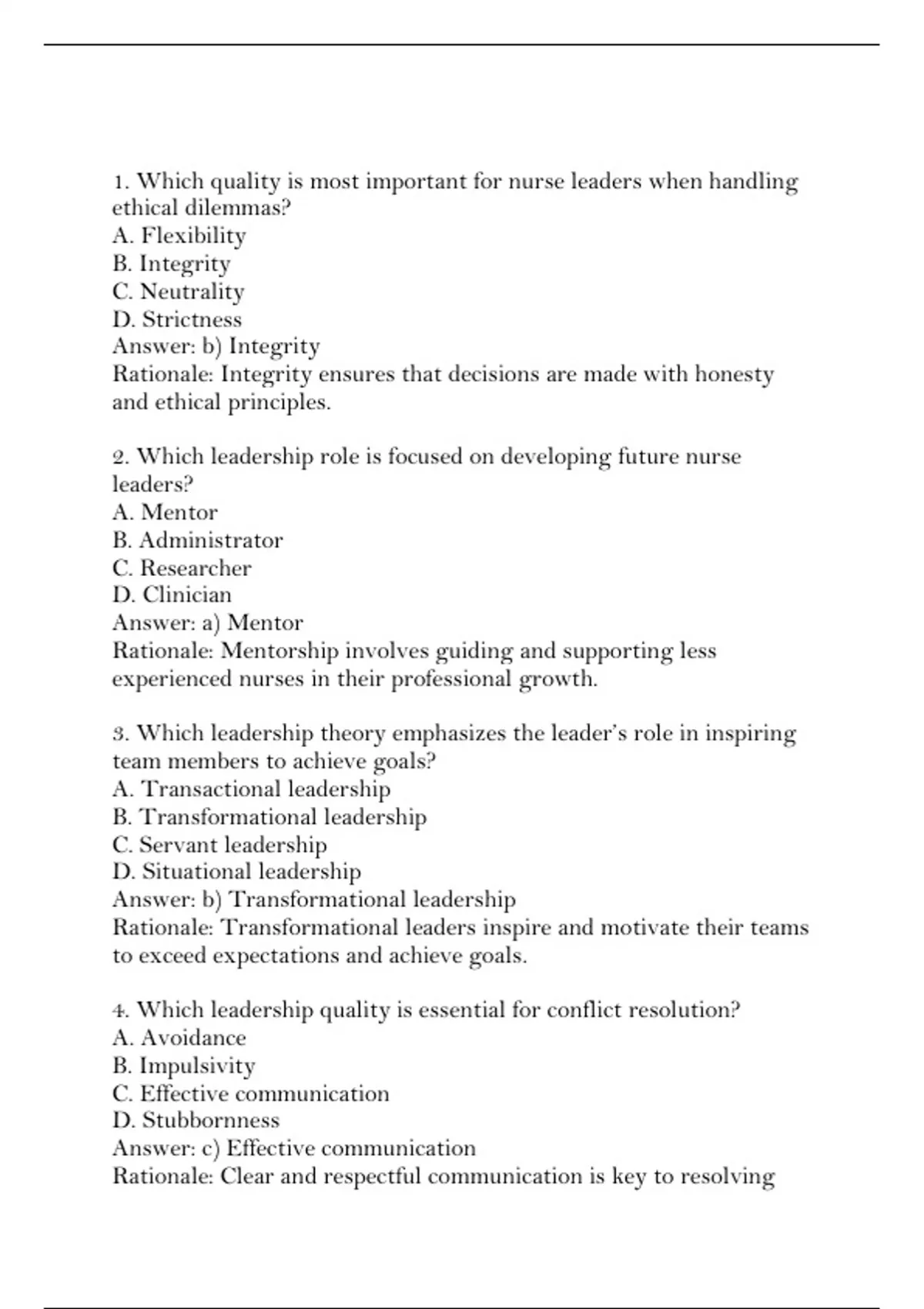 1. Which quality is most important for nurse leaders when handling ethical dilemmas?
A. Flexibility
B. Integrity
C. Neutrality
D. Strictness
Answer: b) Integrity
Rationale: Integrity ensures that decisions are made with honesty and ethical principles.

2. Which leadership role is focused on developing future nurse leaders?
A. Mentor
B. Administrator
C. Researcher
D. Clinician
Answer: a) Mentor
Rationale: Mentorship involves guiding and supporting less experienced nurses in their professional growth.

3. Which leadership theory emphasizes the leader's role in inspiring team members to achieve goals?
A. Transactional leadership
B. Transformational leadership
C. Servant leadership
D. Situational leadership
Answer: b) Transformational leadership
Rationale: Transformational leaders inspire and motivate their teams to exceed expectations and achieve goals.

4. Which leadership quality is essential for conflict resolution?
A. Avoidance
B. Impulsivity
C. Effective communication
D. Stubbornness
Answer: c) Effective communication
Rationale: Clear and respectful communication is key to resolving